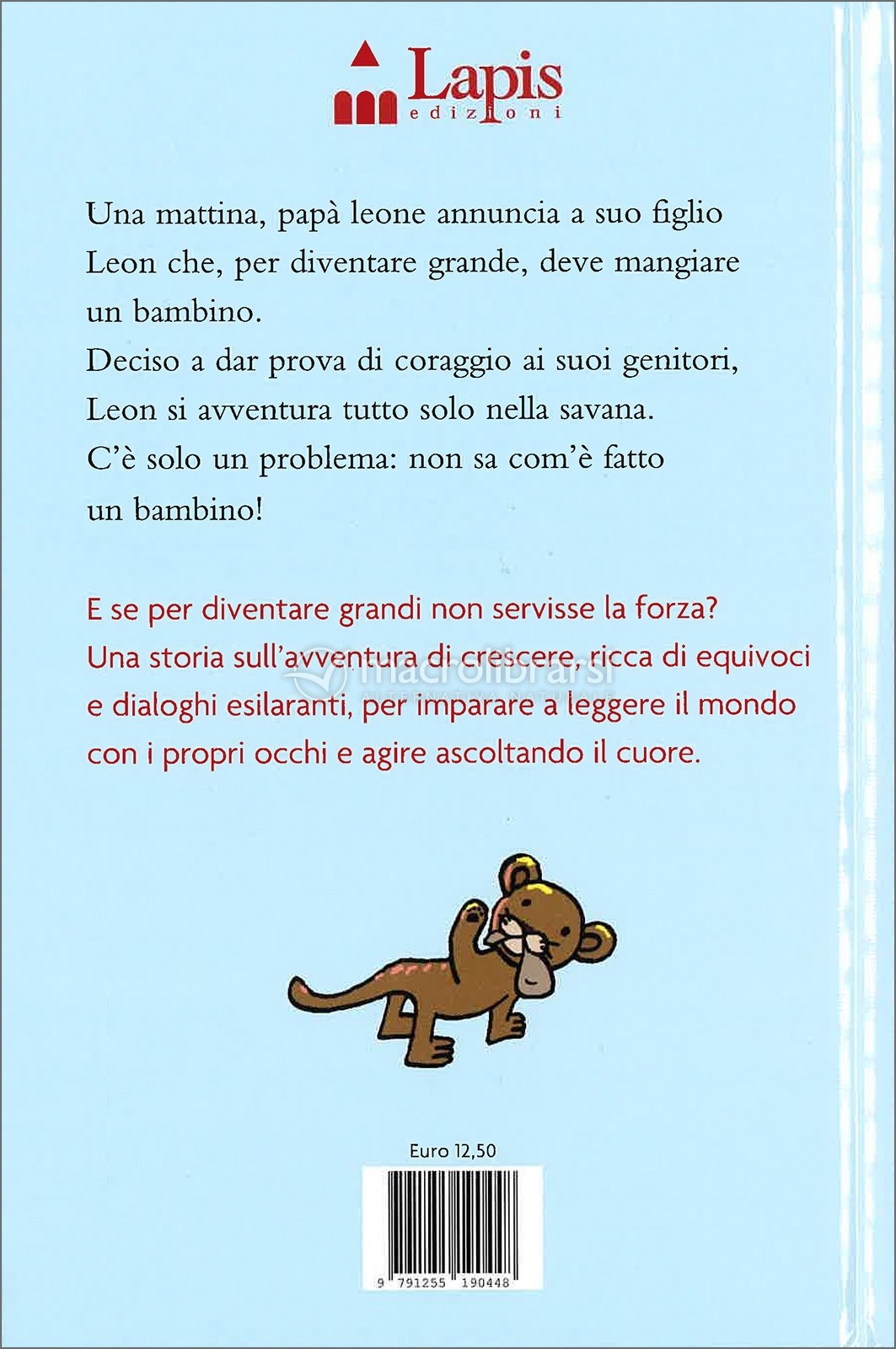 Lapis
edizioni

Una mattina, papà leone annuncia a suo figlio Leon che, per diventare grande, deve mangiare un bambino.
Deciso a dar prova di coraggio ai suoi genitori, Leon si avventura tutto solo nella savana.
C'è solo un problema: non sa com'è fatto un bambino!

E se per diventare grandi non servisse la forza?
Una storia sull'avventura di crescere, ricca di equivoci e dialoghi esilaranti, per imparare a leggere il mondo con i propri occhi e agire ascoltando il cuore.

macrolibrarsi
ALTERNATIVA NATURALE

Euro 12,50

9 791255 190448